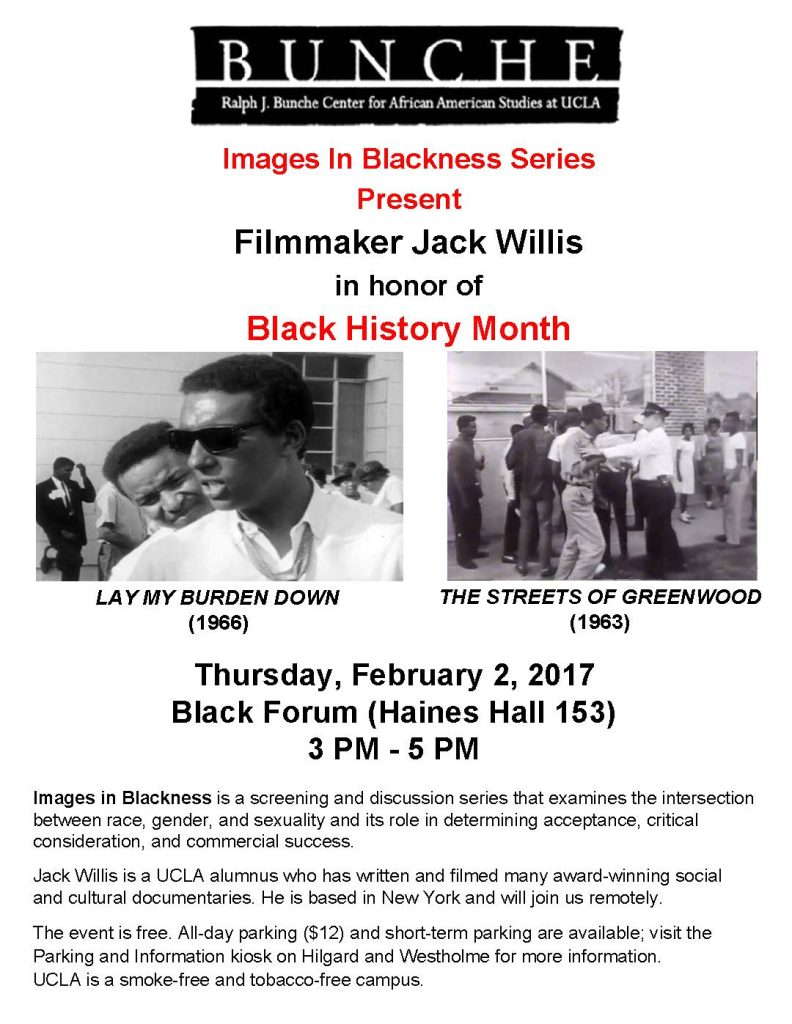 BUNCHE
Ralph J. Bunche Center for African American Studies at UCLA

Images In Blackness Series
Present
Filmmaker Jack Willis
in honor of
Black History Month

LAY MY BURDEN DOWN
(1966)

THE STREETS OF GREENWOOD
(1963)

Thursday, February 2, 2017
Black Forum (Haines Hall 153)
3 PM - 5 PM

Images in Blackness is a screening and discussion series that examines the intersection between race, gender, and sexuality and its role in determining acceptance, critical consideration, and commercial success.

Jack Willis is a UCLA alumnus who has written and filmed many award-winning social and cultural documentaries. He is based in New York and will join us remotely.

The event is free. All-day parking ($12) and short-term parking are available; visit the Parking and Information kiosk on Hilgard and Westholme for more information.
UCLA is a smoke-free and tobacco-free campus.